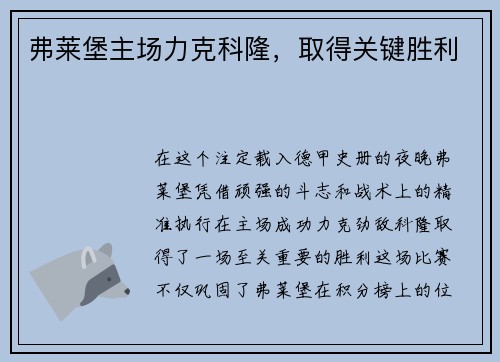 弗莱堡主场力克科隆，取得关键胜利

在这个注定载入德甲史册的夜晚弗莱堡凭借顽强的斗志和战术上的精准执行在主场成功力克劲敌科隆取得了一场至关重要的胜利这场比赛不仅巩固了弗莱堡在积分榜上的位